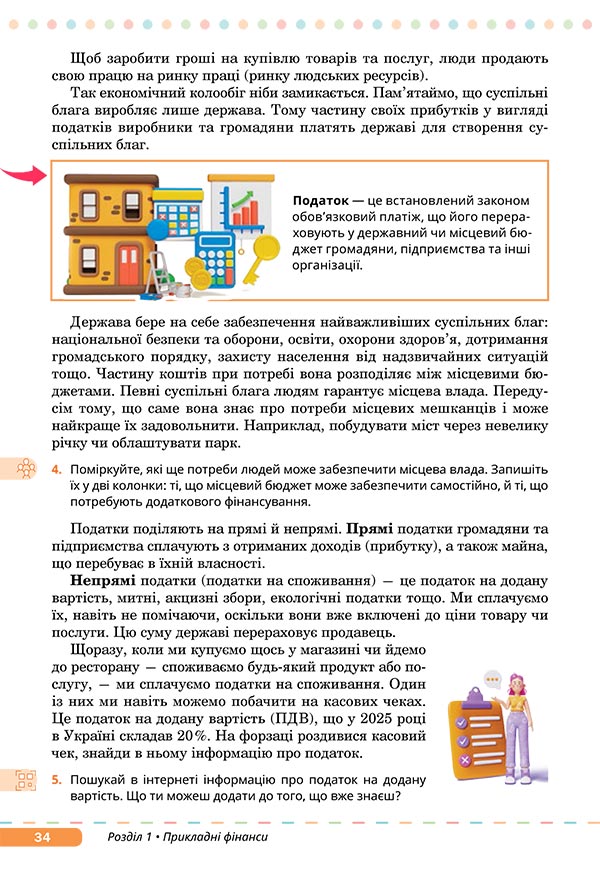 Щоб заробити гроші на купівлю товарів та послуг, люди продають свою працю на ринку праці (ринку людських ресурсів).

Так економічний колообіг ніби замикається. Пам'ятаймо, що суспільні блага виробляє лише держава. Тому частину своїх прибутків у вигляді податків виробники та громадяни платять державі для створення суспільних благ.

**Податок** — це встановлений законом обов'язковий платіж, що його перераховують у державний чи місцевий бюджет громадяни, підприємства та інші організації.

Держава бере на себе забезпечення найважливіших суспільних благ: національної безпеки та оборони, освіти, охорони здоров'я, дотримання громадського порядку, захисту населення від надзвичайних ситуацій тощо. Частину коштів при потребі вона розподіляє між місцевими бюджетами. Певні суспільні блага людям гарантує місцева влада. Передусім тому, що саме вона знає про потреби місцевих мешканців і може найкраще їх задовольнити. Наприклад, побудувати міст через невелику річку чи облаштувати парк.

4. Поміркуйте, які ще потреби людей може забезпечити місцева влада. Запишіть їх у дві колонки: ті, що місцевий бюджет може забезпечити самостійно, й ті, що потребують додаткового фінансування.

Податки поділяють на прямі й непрямі. **Прямі** податки громадяни та підприємства сплачують з отриманих доходів (прибутку), а також майна, що перебуває в їхній власності.

**Непрямі** податки (податки на споживання) — це податок на додану вартість, митні, акцизні збори, екологічні податки тощо. Ми сплачуємо їх, навіть не помічаючи, оскільки вони вже включені до ціни товару чи послуги. Цю суму державі перераховує продавець.

Щоразу, коли ми купуємо щось у магазині чи йдемо до ресторану — споживаємо будь-який продукт або послугу, — ми сплачуємо податки на споживання. Один із них ми навіть можемо побачити на касових чеках. Це податок на додану вартість (ПДВ), що у 2025 році в Україні складав 20%. На форзаці роздивися касовий чек, знайди в ньому інформацію про податок.

5. Пошукай в інтернеті інформацію про податок на додану вартість. Що ти можеш додати до того, що вже знаєш?

34 Розділ 1 • Прикладні фінанси